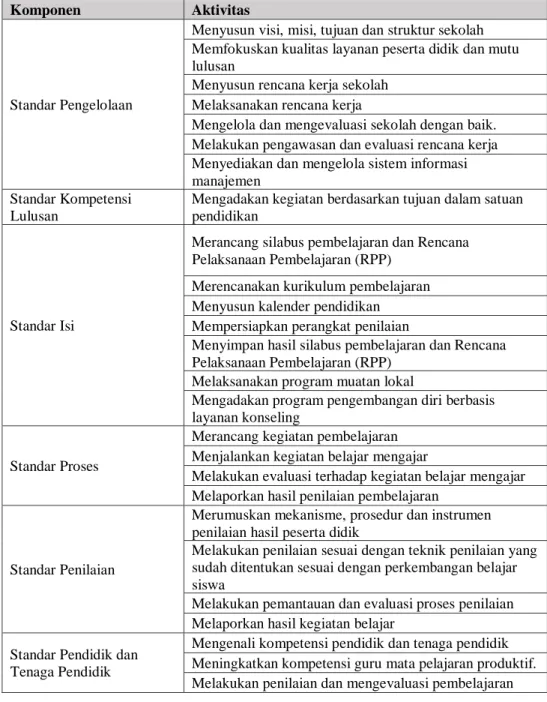 | Komponen | Aktivitas |
|---|---|
| Standar Pengelolaan | Menyusun visi, misi, tujuan dan struktur sekolah |
| | Memfokuskan kualitas layanan peserta didik dan mutu lulusan |
| | Menyusun rencana kerja sekolah |
| | Melaksanakan rencana kerja |
| | Mengelola dan mengevaluasi sekolah dengan baik. |
| | Melakukan pengawasan dan evaluasi rencana kerja |
| | Menyediakan dan mengelola sistem informasi manajemen |
| Standar Kompetensi Lulusan | Mengadakan kegiatan berdasarkan tujuan dalam satuan pendidikan |
| Standar Isi | Merancang silabus pembelajaran dan Rencana Pelaksanaan Pembelajaran (RPP) |
| | Merencanakan kurikulum pembelajaran |
| | Menyusun kalender pendidikan |
| | Mempersiapkan perangkat penilaian |
| | Menyimpan hasil silabus pembelajaran dan Rencana Pelaksanaan Pembelajaran (RPP) |
| | Melaksanakan program muatan lokal |
| | Mengadakan program pengembangan diri berbasis layanan konseling |
| Standar Proses | Merancang kegiatan pembelajaran |
| | Menjalankan kegiatan belajar mengajar |
| | Melakukan evaluasi terhadap kegiatan belajar mengajar |
| | Melaporkan hasil penilaian pembelajaran |
| Standar Penilaian | Merumuskan mekanisme, prosedur dan instrumen penilaian hasil peserta didik |
| | Melakukan penilaian sesuai dengan teknik penilaian yang sudah ditentukan sesuai dengan perkembangan belajar siswa |
| | Melakukan pemantauan dan evaluasi proses penilaian |
| | Melaporkan hasil kegiatan belajar |
| Standar Pendidik dan Tenaga Pendidik | Mengenali kompetensi pendidik dan tenaga pendidik |
| | Meningkatkan kompetensi guru mata pelajaran produktif. |
| | Melakukan penilaian dan mengevaluasi pembelajaran |